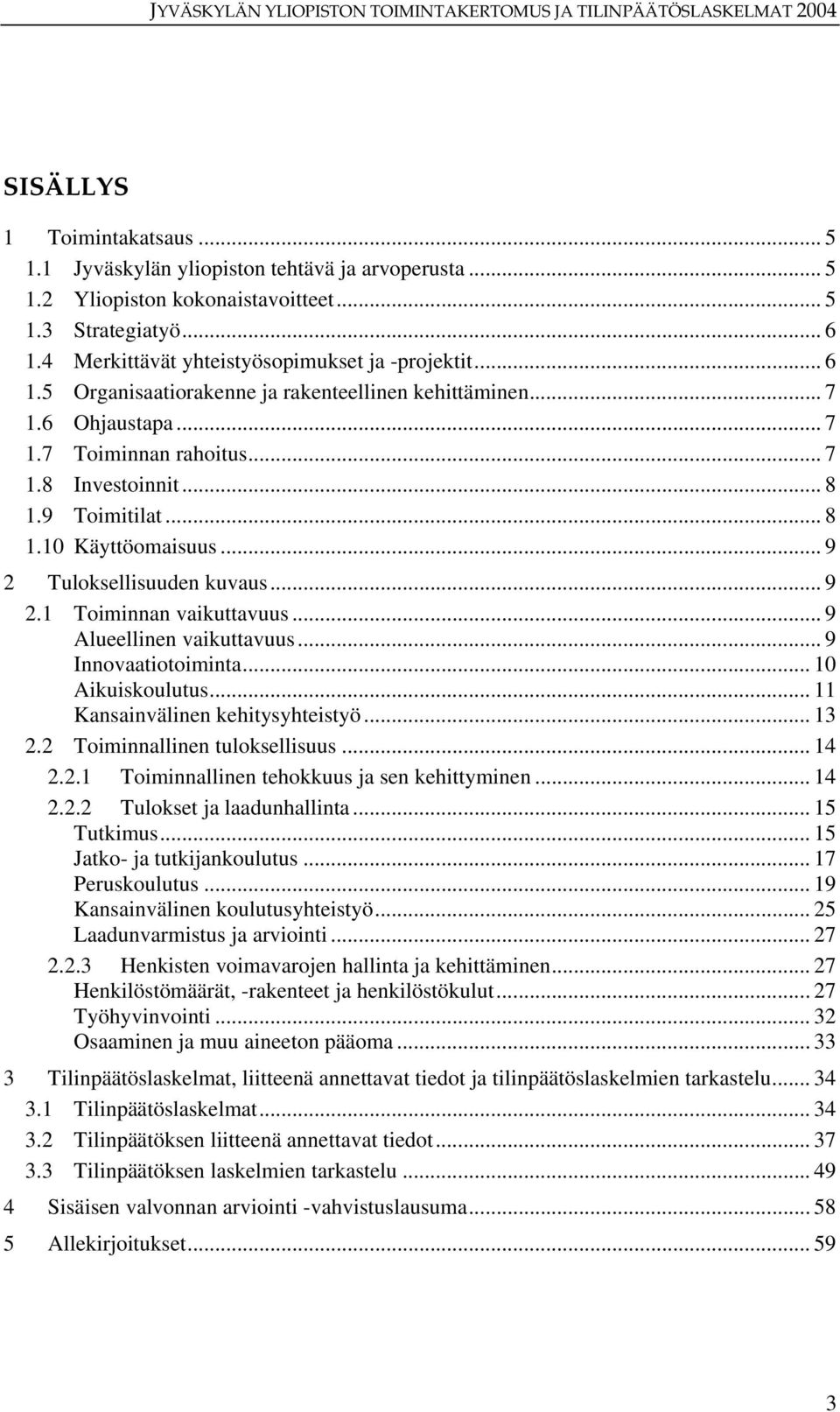 JYVÄSKYLÄN YLIOPISTON TOIMINTAKERTOMUS JA TILINPÄÄTÖSLASKELMAT 2004

SISÄLLYS

1 Toimintakatsaus ... 5
1.1 Jyväskylän yliopiston tehtävä ja arvoperusta ... 5
1.2 Yliopiston kokonaistavoitteet ... 5
1.3 Strategiatyö ... 6
1.4 Merkittävät yhteistyösopimukset ja -projektit ... 6
1.5 Organisaatiorakenne ja rakenteellinen kehittäminen ... 7
1.6 Ohjaustapa ... 7
1.7 Toiminnan rahoitus ... 7
1.8 Investoinnit ... 8
1.9 Toimitilat ... 8
1.10 Käyttöomaisuus ... 9
2 Tuloksellisuuden kuvaus ... 9
2.1 Toiminnan vaikuttavuus ... 9
Alueellinen vaikuttavuus ... 9
Innovaatiotoiminta ... 10
Aikuiskoulutus ... 11
Kansainvälinen kehitysyhteistyö ... 13
2.2 Toiminnallinen tuloksellisuus ... 14
2.2.1 Toiminnallinen tehokkuus ja sen kehittyminen ... 14
2.2.2 Tulokset ja laadunhallinta ... 15
Tutkimus ... 15
Jatko- ja tutkijankoulutus ... 17
Peruskoulutus ... 19
Kansainvälinen koulutusyhteistyö ... 25
Laadunvarmistus ja arviointi ... 27
2.2.3 Henkisten voimavarojen hallinta ja kehittäminen ... 27
Henkilöstömäärät, -rakenteet ja henkilöstökulut ... 27
Työhyvinvointi ... 32
Osaaminen ja muu aineeton pääoma ... 33
3 Tilinpäätöslaskelmat, liitteenä annettavat tiedot ja tilinpäätöslaskelmien tarkastelu ... 34
3.1 Tilinpäätöslaskelmat ... 34
3.2 Tilinpäätöksen liitteenä annettavat tiedot ... 37
3.3 Tilinpäätöksen laskelmien tarkastelu ... 49
4 Sisäisen valvonnan arviointi -vahvistuslausuma ... 58
5 Allekirjoitukset ... 59

3